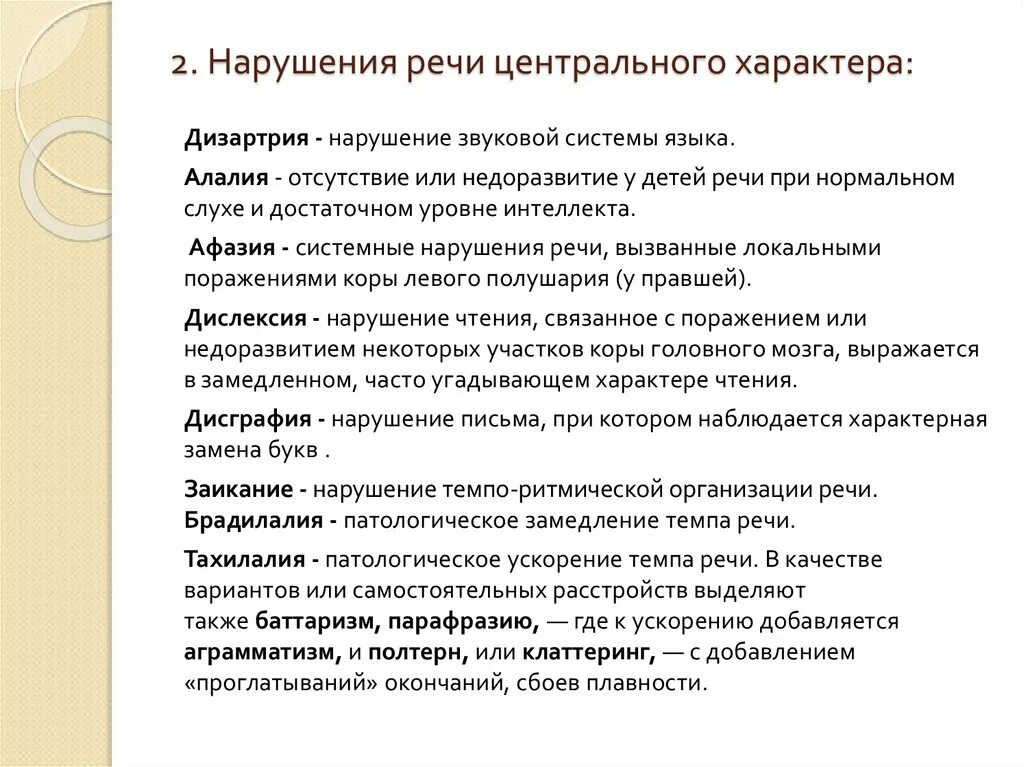 2. Нарушения речи центрального характера:

Дизартрия - нарушение звуковой системы языка.

Алалия - отсутствие или недоразвитие у детей речи при нормальном слухе и достаточном уровне интеллекта.

Афазия - системные нарушения речи, вызванные локальными поражениями коры левого полушария (у правшей).

Дислексия - нарушение чтения, связанное с поражением или недоразвитием некоторых участков коры головного мозга, выражается в замедленном, часто угадывающем характере чтения.

Дисграфия - нарушение письма, при котором наблюдается характерная замена букв .

Заикание - нарушение темпо-ритмической организации речи.
Брадилалия - патологическое замедление темпа речи.

Тахилалия - патологическое ускорение темпа речи. В качестве вариантов или самостоятельных расстройств выделяют также баттаризм, парафразию, — где к ускорению добавляется аграмматизм, и полтерн, или клаттеринг, — с добавлением «проглатываний» окончаний, сбоев плавности.